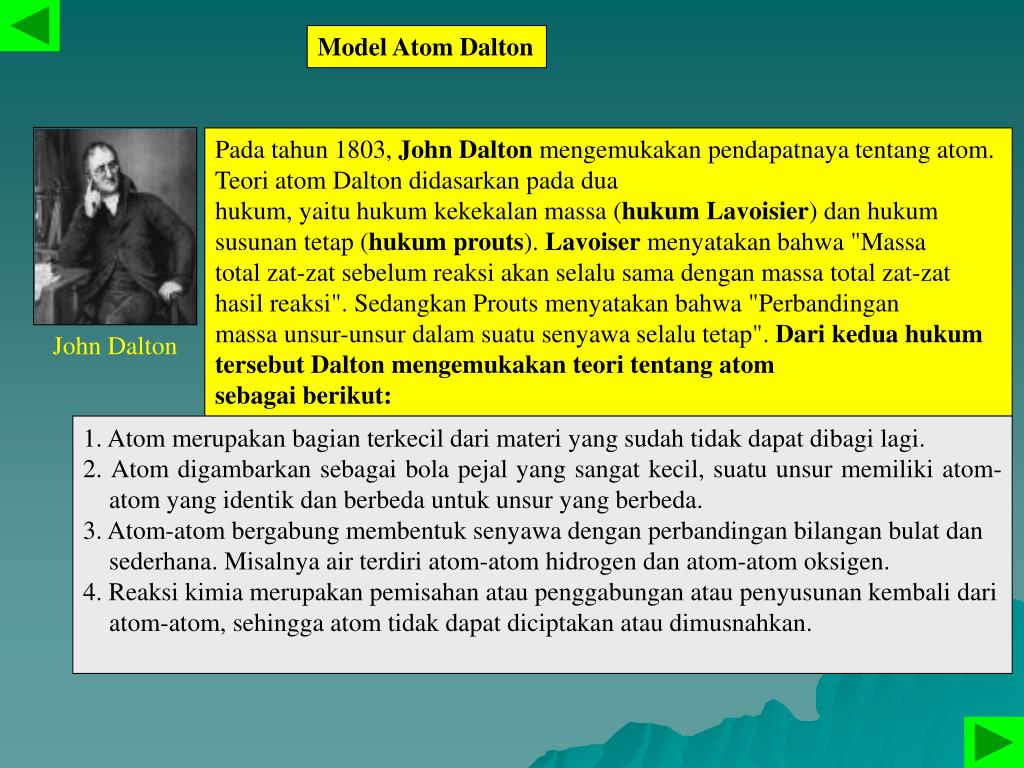 Model Atom Dalton

John Dalton

Pada tahun 1803, John Dalton mengemukakan pendapatnaya tentang atom. Teori atom Dalton didasarkan pada dua hukum, yaitu hukum kekekalan massa (hukum Lavoisier) dan hukum susunan tetap (hukum prouts). Lavoiser menyatakan bahwa "Massa total zat-zat sebelum reaksi akan selalu sama dengan massa total zat-zat hasil reaksi". Sedangkan Prouts menyatakan bahwa "Perbandingan massa unsur-unsur dalam suatu senyawa selalu tetap". Dari kedua hukum tersebut Dalton mengemukakan teori tentang atom sebagai berikut:

1. Atom merupakan bagian terkecil dari materi yang sudah tidak dapat dibagi lagi.
2. Atom digambarkan sebagai bola pejal yang sangat kecil, suatu unsur memiliki atom-atom yang identik dan berbeda untuk unsur yang berbeda.
3. Atom-atom bergabung membentuk senyawa dengan perbandingan bilangan bulat dan sederhana. Misalnya air terdiri atom-atom hidrogen dan atom-atom oksigen.
4. Reaksi kimia merupakan pemisahan atau penggabungan atau penyusunan kembali dari atom-atom, sehingga atom tidak dapat diciptakan atau dimusnahkan.